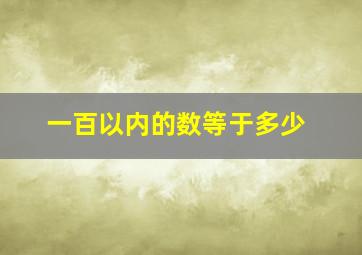 一百以内的数等于多少